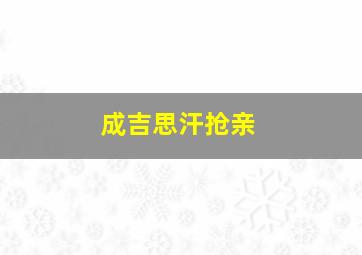 成吉思汗抢亲